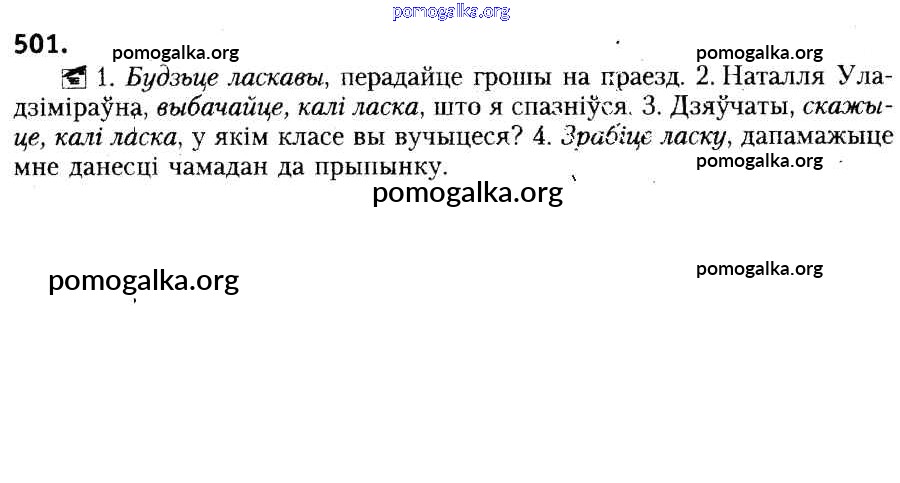 501.

1. Будзьце ласкавы, перадайце грошы на праезд. 2. Наталля Уладзіміраўна, выбачайце, калі ласка, што я спазніўся. 3. Дзяўчаты, скажыце, калі ласка, у якім класе вы вучыцеся? 4. Зрабіце ласку, дапамажыце мне данесці чамадан да прыпынку.

pomogalka.org